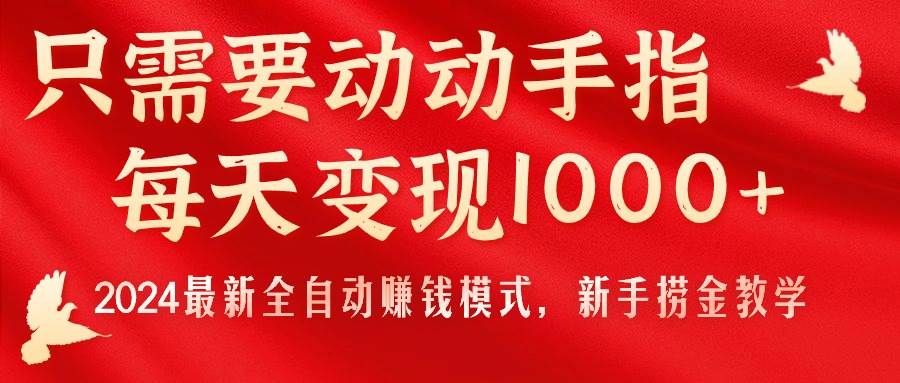 只需要动动手指
每天变现1000+

2024最新全自动赚钱模式，新手捞金教学